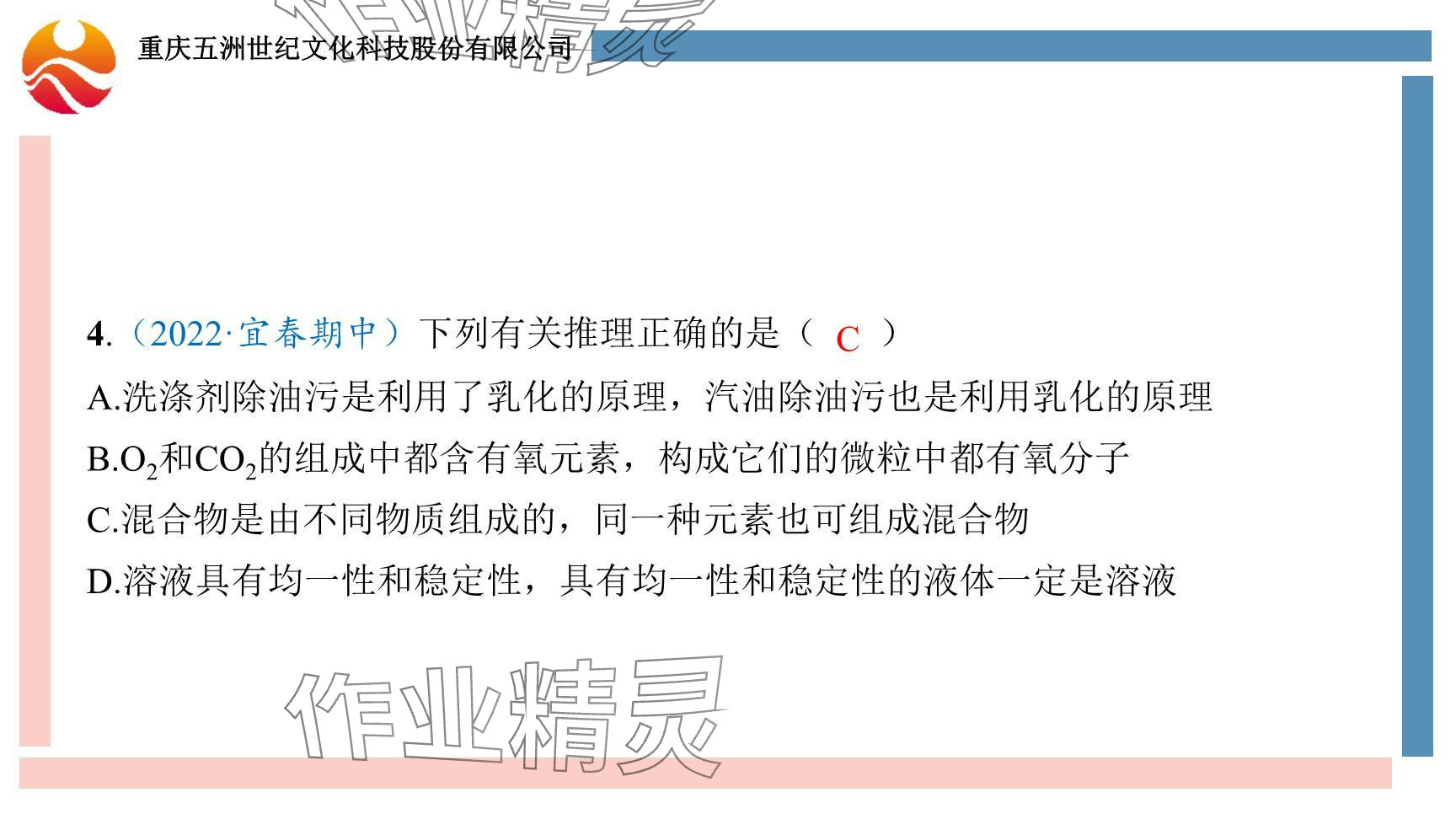 重庆五洲世纪文化科技股份有限公司

4.(2022·宜春期中)下列有关推理正确的是( C )

A.洗涤剂除油污是利用了乳化的原理，汽油除油污也是利用乳化的原理

B.$O_2$和$CO_2$的组成中都含有氧元素，构成它们的微粒中都有氧分子

C.混合物是由不同物质组成的，同一种元素也可组成混合物

D.溶液具有均一性和稳定性，具有均一性和稳定性的液体一定是溶液

作业精灵